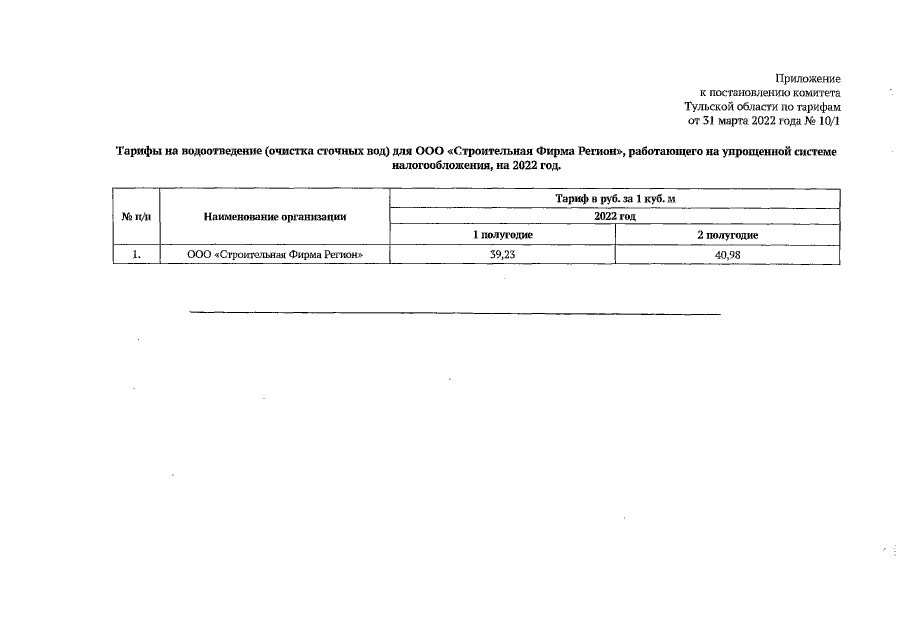 Приложение
к постановлению комитета
Тульской области по тарифам
от 31 марта 2022 года № 10/1

Тарифы на водоотведение (очистка сточных вод) для ООО «Строительная Фирма Регион», работающего на упрощенной системе налогообложения, на 2022 год.

| № п/п | Наименование организации | Тариф в руб. за 1 куб. м | |
|---|---|---|---|
| | | 2022 год | |
| | | 1 полугодие | 2 полугодие |
| 1. | ООО «Строительная Фирма Регион» | 39,23 | 40,98 |